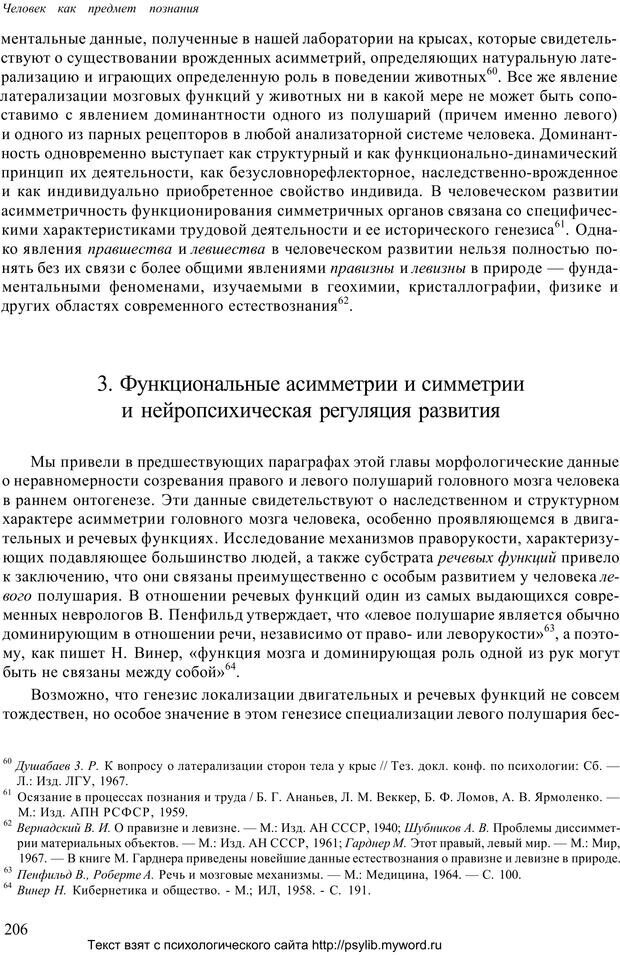 Человек как предмет познания

ментальные данные, полученные в нашей лаборатории на крысах, которые свидетельствуют о существовании врожденных асимметрий, определяющих натуральную латерализацию и играющих определенную роль в поведении животных$^{60}$. Все же явление латерализации мозговых функций у животных ни в какой мере не может быть сопоставимо с явлением доминантности одного из полушарий (причем именно левого) и одного из парных рецепторов в любой анализаторной системе человека. Доминантность одновременно выступает как структурный и как функционально-динамический принцип их деятельности, как безусловнорефлекторное, наследственно-врожденное и как индивидуально приобретенное свойство индивида. В человеческом развитии асимметричность функционирования симметричных органов связана со специфическими характеристиками трудовой деятельности и ее исторического генезиса$^{61}$. Однако явления правшества и левшества в человеческом развитии нельзя полностью понять без их связи с более общими явлениями правизны и левизны в природе — фундаментальными феноменами, изучаемыми в геохимии, кристаллографии, физике и других областях современного естествознания$^{62}$.

3. Функциональные асимметрии и симметрии и нейропсихическая регуляция развития

Мы привели в предшествующих параграфах этой главы морфологические данные о неравномерности созревания правого и левого полушарий головного мозга человека в раннем онтогенезе. Эти данные свидетельствуют о наследственном и структурном характере асимметрии головного мозга человека, особенно проявляющемся в двигательных и речевых функциях. Исследование механизмов праворукости, характеризующих подавляющее большинство людей, а также субстрата речевых функций привело к заключению, что они связаны преимущественно с особым развитием у человека левого полушария. В отношении речевых функций один из самых выдающихся современных неврологов В. Пенфильд утверждает, что «левое полушарие является обычно доминирующим в отношении речи, независимо от право- или леворукости»$^{63}$, а поэтому, как пишет Н. Винер, «функция мозга и доминирующая роль одной из рук могут быть не связаны между собой»$^{64}$.

Возможно, что генезис локализации двигательных и речевых функций не совсем тождествен, но особое значение в этом генезисе специализации левого полушария бес-

$^{60}$ Душабаев З. Р. К вопросу о латерализации сторон тела у крыс // Тез. докл. конф. по психологии: Сб. — Л.: Изд. ЛГУ, 1967.
$^{61}$ Осязание в процессах познания и труда / Б. Г. Ананьев, Л. М. Веккер, Б. Ф. Ломов, А. В. Ярмоленко. — М.: Изд. АПН РСФСР, 1959.
$^{62}$ Вернадский В. И. О правизне и левизне. — М.: Изд. АН СССР, 1940; Шубников А. В. Проблемы диссимметрии материальных объектов. — М.: Изд. АН СССР, 1961; Гарднер М. Этот правый, левый мир. — М.: Мир, 1967. — В книге М. Гарднера приведены новейшие данные естествознания о правизне и левизне в природе.
$^{63}$ Пенфильд В., Робертс А. Речь и мозговые механизмы. — М.: Медицина, 1964. — С. 100.
$^{64}$ Винер Н. Кибернетика и общество. - М.; ИЛ, 1958. - С. 191.

206

Текст взят с психологического сайта http://psylib.myword.ru